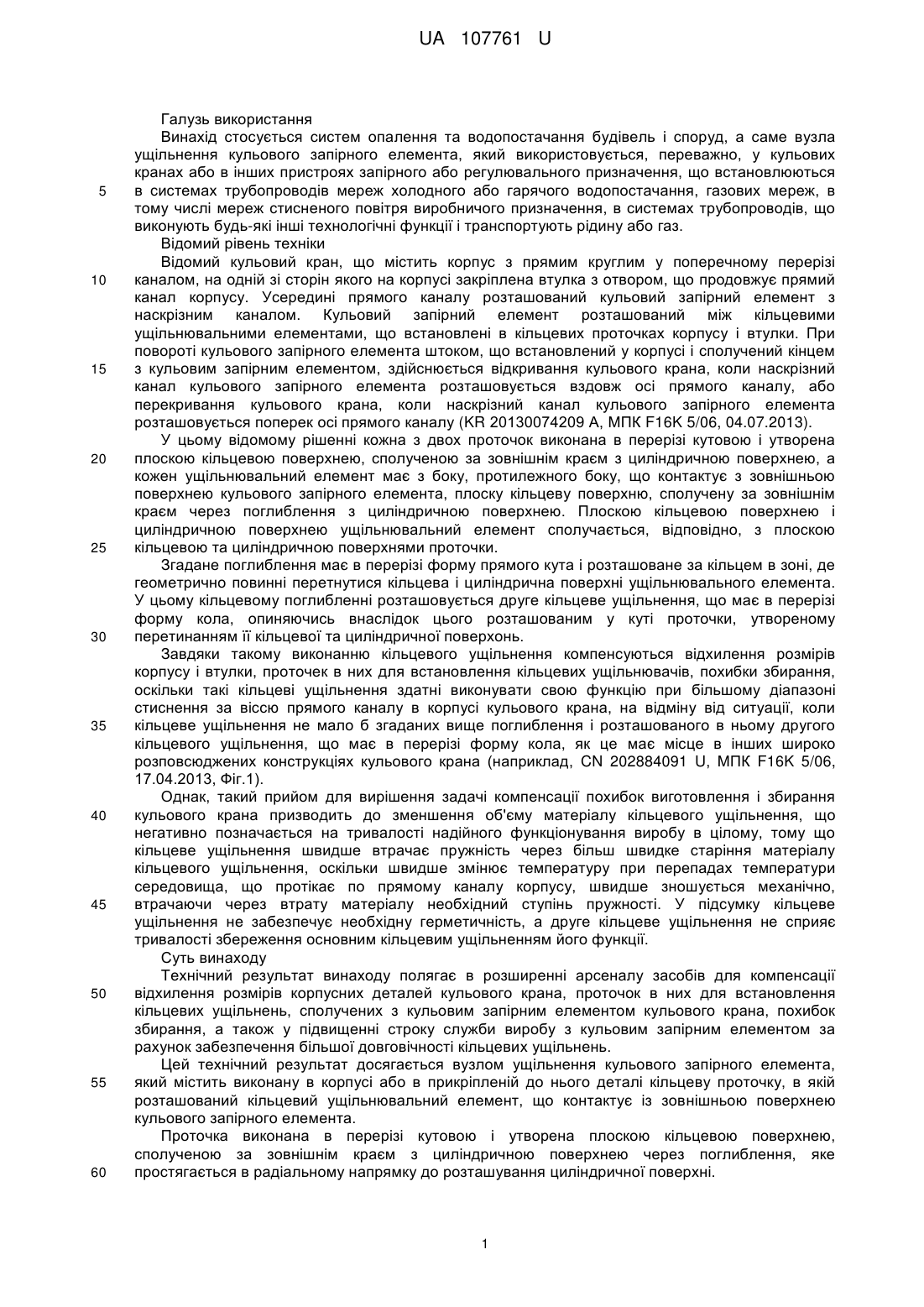 UA 107761 U

Галузь використання

Винахід стосується систем опалення та водопостачання будівель і споруд, а саме вузла ущільнення кульового запірного елемента, який використовується, переважно, у кульових кранах або в інших пристроях запірного або регулювального призначення, що встановлюються в системах трубопроводів мереж холодного або гарячого водопостачання, газових мереж, в тому числі мереж стисненого повітря виробничого призначення, в системах трубопроводів, що виконують будь-які інші технологічні функції і транспортують рідину або газ.

Відомий рівень техніки

Відомий кульовий кран, що містить корпус з прямим круглим у поперечному перерізі каналом, на одній зі сторін якого на корпусі закріплена втулка з отвором, що продовжує прямий канал корпусу. Усередині прямого каналу розташований кульовий запірний елемент з наскрізним каналом. Кульовий запірний елемент розташований між кільцевими ущільнювальними елементами, що встановлені в кільцевих проточках корпусу і втулки. При повороті кульового запірного елемента штоком, що встановлений у корпусі і сполучений кінцем з кульовим запірним елементом, здійснюється відкривання кульового крана, коли наскрізний канал кульового запірного елемента розташовується вздовж осі прямого каналу, або перекривання кульового крана, коли наскрізний канал кульового запірного елемента розташовується поперек осі прямого каналу (KR 20130074209 A, МПК F16K 5/06, 04.07.2013).

У цьому відомому рішенні кожна з двох проточок виконана в перерізі кутовою і утворена плоскою кільцевою поверхнею, сполученою за зовнішнім краєм з циліндричною поверхнею, а кожен ущільнювальний елемент має з боку, протилежного боку, що контактує з зовнішньою поверхнею кульового запірного елемента, плоску кільцеву поверхню, сполучену за зовнішнім краєм через поглиблення з циліндричною поверхнею. Плоскою кільцевою поверхнею і циліндричною поверхнею ущільнювальний елемент сполучається, відповідно, з плоскою кільцевою та циліндричною поверхнями проточки.

Згадане поглиблення має в перерізі форму прямого кута і розташоване за кільцем в зоні, де геометрично повинні перетнутися кільцева і циліндрична поверхні ущільнювального елемента. У цьому кільцевому поглибленні розташовується друге кільцеве ущільнення, що має в перерізі форму кола, опиняючись внаслідок цього розташованим у куті проточки, утвореному перетинанням її кільцевої та циліндричної поверхонь.

Завдяки такому виконанню кільцевого ущільнення компенсуються відхилення розмірів корпусу і втулки, проточек в них для встановлення кільцевих ущільнювачів, похибки збирання, оскільки такі кільцеві ущільнення здатні виконувати свою функцію при більшому діапазоні стиснення за віссю прямого каналу в корпусі кульового крана, на відміну від ситуації, коли кільцеве ущільнення не мало б згаданих вище поглиблення і розташованого в ньому другого кільцевого ущільнення, що має в перерізі форму кола, як це має місце в інших широко розповсюджених конструкціях кульового крана (наприклад, CN 202884091 U, МПК F16K 5/06, 17.04.2013, Фіг.1).

Однак, такий прийом для вирішення задачі компенсації похибок виготовлення і збирання кульового крана призводить до зменшення об'єму матеріалу кільцевого ущільнення, що негативно позначається на тривалості надійного функціонування виробу в цілому, тому що кільцеве ущільнення швидше втрачає пружність через більш швидке старіння матеріалу кільцевого ущільнення, оскільки швидше змінює температуру при перепадах температури середовища, що протікає по прямому каналу корпусу, швидше зношується механічно, втрачаючи через втрату матеріалу необхідний ступінь пружності. У підсумку кільцеве ущільнення не забезпечує необхідну герметичність, а друге кільцеве ущільнення не сприяє тривалості збереження основним кільцевим ущільненням його функції.

Суть винаходу

Технічний результат винаходу полягає в розширенні арсеналу засобів для компенсації відхилення розмірів корпусних деталей кульового крана, проточок в них для встановлення кільцевих ущільнень, сполучених з кульовим запірним елементом кульового крана, похибок збирання, а також у підвищенні строку служби виробу з кульовим запірним елементом за рахунок забезпечення більшої довговічності кільцевих ущільнень.

Цей технічний результат досягається вузлом ущільнення кульового запірного елемента, який містить виконану в корпусі або в прикріпленій до нього деталі кільцеву проточку, в якій розташований кільцевий ущільнювальний елемент, що контактує із зовнішньою поверхнею кульового запірного елемента.

Проточка виконана в перерізі кутовою і утворена плоскою кільцевою поверхнею, сполученою за зовнішнім краєм з циліндричною поверхнею через поглиблення, яке простягається в радіальному напрямку до розташування циліндричної поверхні.

5
10
15
20
25
30
35
40
45
50
55
60

1